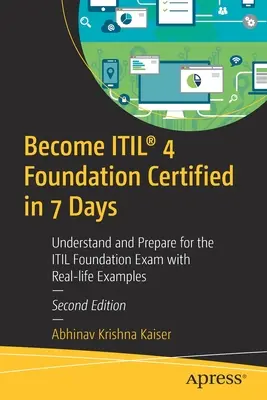 Become ITIL® 4 Foundation Certified in 7 Days

Understand and Prepare for the ITIL Foundation Exam with Real-life Examples

—

Second Edition

—

Abhinav Krishna Kaiser

apress®